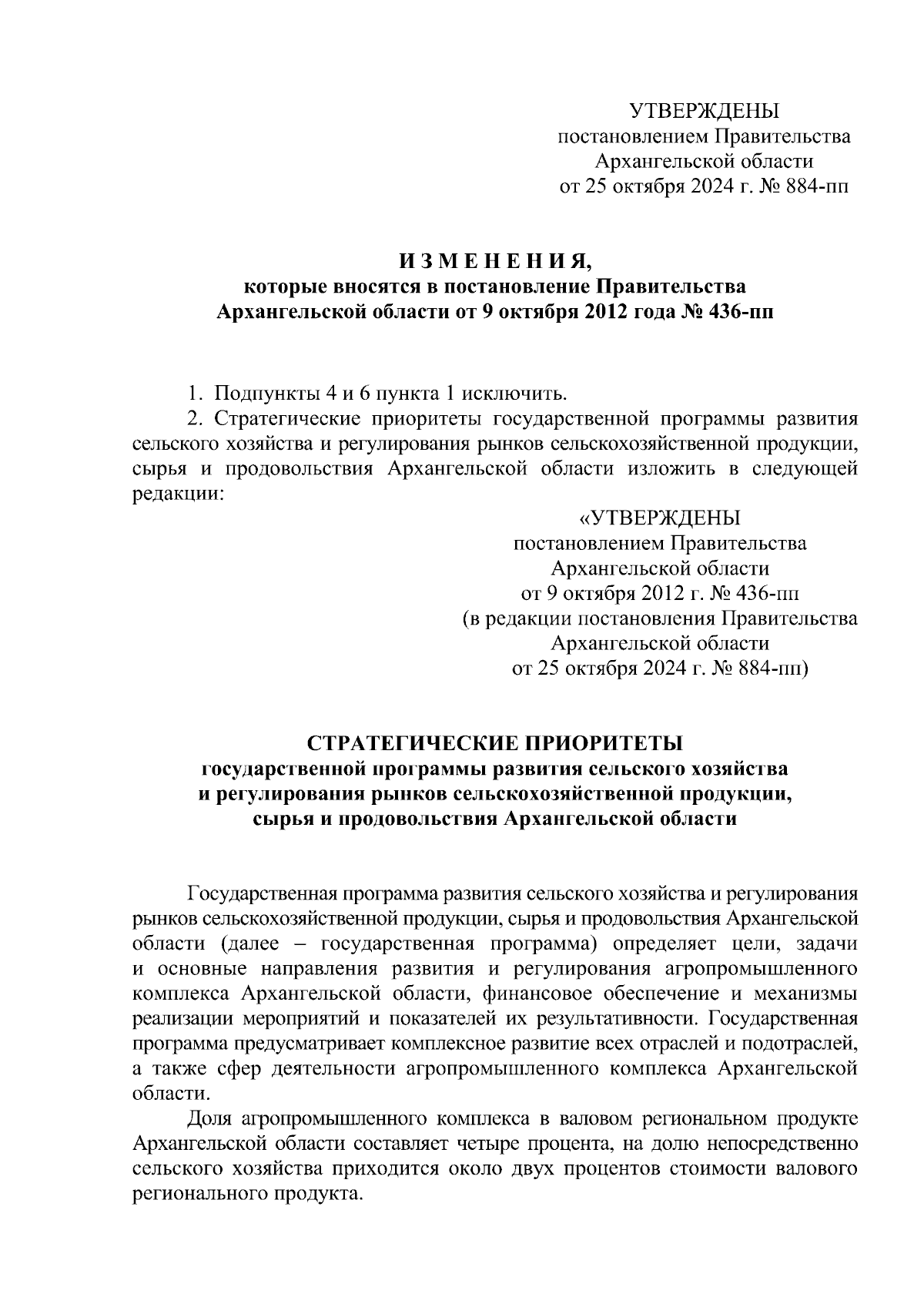 УТВЕРЖДЕНЫ
постановлением Правительства
Архангельской области
от 25 октября 2024 г. № 884-пп

И З М Е Н Е Н И Я,
которые вносятся в постановление Правительства
Архангельской области от 9 октября 2012 года № 436-пп

1. Подпункты 4 и 6 пункта 1 исключить.

2. Стратегические приоритеты государственной программы развития сельского хозяйства и регулирования рынков сельскохозяйственной продукции, сырья и продовольствия Архангельской области изложить в следующей редакции:

«УТВЕРЖДЕНЫ
постановлением Правительства
Архангельской области
от 9 октября 2012 г. № 436-пп
(в редакции постановления Правительства
Архангельской области
от 25 октября 2024 г. № 884-пп)

СТРАТЕГИЧЕСКИЕ ПРИОРИТЕТЫ
государственной программы развития сельского хозяйства
и регулирования рынков сельскохозяйственной продукции,
сырья и продовольствия Архангельской области

Государственная программа развития сельского хозяйства и регулирования рынков сельскохозяйственной продукции, сырья и продовольствия Архангельской области (далее – государственная программа) определяет цели, задачи и основные направления развития и регулирования агропромышленного комплекса Архангельской области, финансовое обеспечение и механизмы реализации мероприятий и показателей их результативности. Государственная программа предусматривает комплексное развитие всех отраслей и подотраслей, а также сфер деятельности агропромышленного комплекса Архангельской области.

Доля агропромышленного комплекса в валовом региональном продукте Архангельской области составляет четыре процента, на долю непосредственно сельского хозяйства приходится около двух процентов стоимости валового регионального продукта.